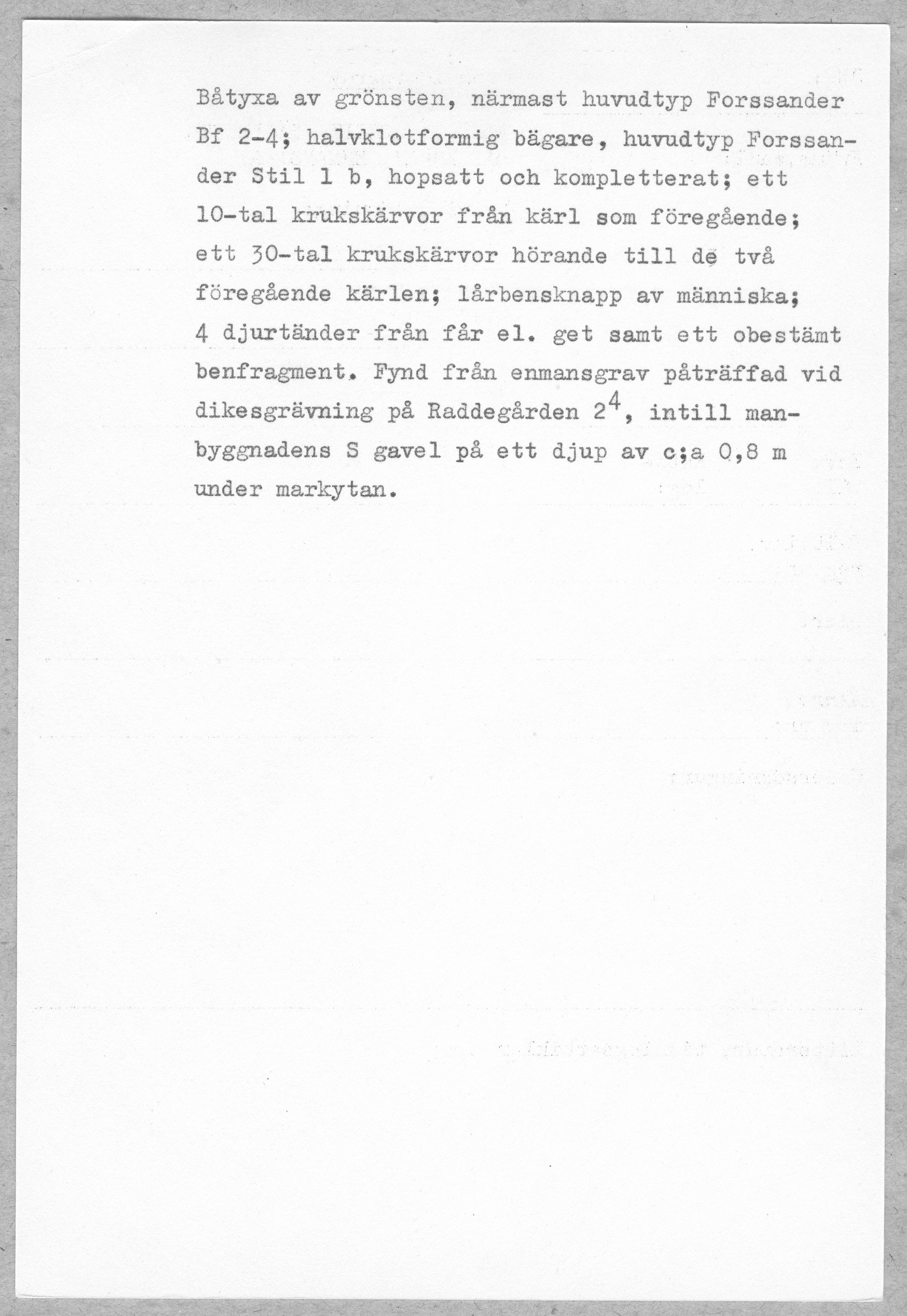 Båtyxa av grönsten, närmast huvudtyp Forssander Bf 2-4; halvklotformig bägare, huvudtyp Forssander Stil 1 b, hopsatt och kompletterat; ett 10-tal krukskärvor från kärl som föregående; ett 30-tal krukskärvor hörande till de två föregående kärlen; lårbensknapp av människa; 4 djurtänder från får el. get samt ett obestämt benfragment. Fynd från enmansgrav påträffad vid dikesgrävning på Raddegården $2^4$, intill manbyggnadens S gavel på ett djup av c;a 0,8 m under markytan.